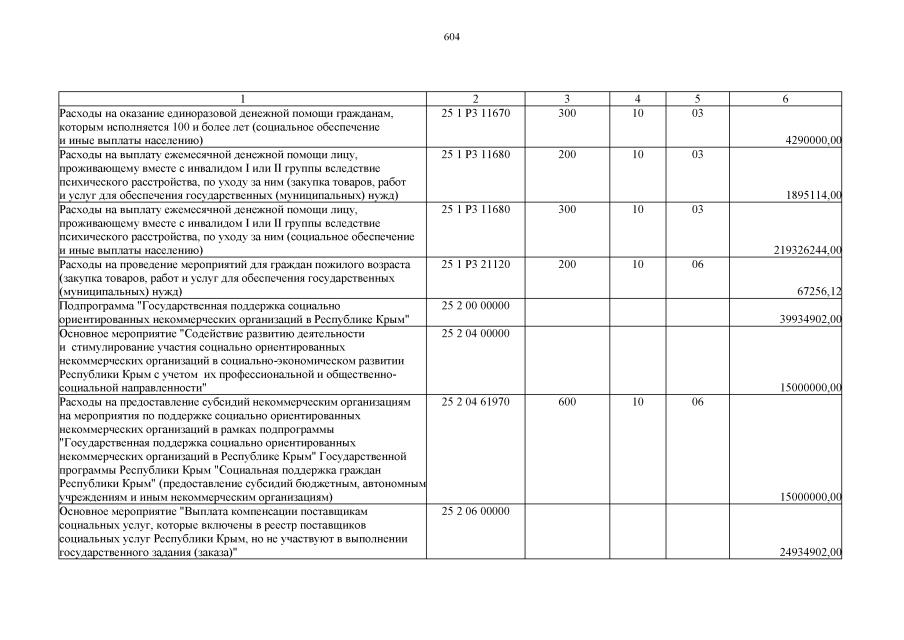 604

| 1 | 2 | 3 | 4 | 5 | 6 |
|---|---|---|---|---|---|
| Расходы на оказание единоразовой денежной помощи гражданам, которым исполняется 100 и более лет (социальное обеспечение и иные выплаты населению) | 25 1 Р3 11670 | 300 | 10 | 03 | 4290000,00 |
| Расходы на выплату ежемесячной денежной помощи лицу, проживающему вместе с инвалидом I или II группы вследствие психического расстройства, по уходу за ним (закупка товаров, работ и услуг для обеспечения государственных (муниципальных) нужд) | 25 1 Р3 11680 | 200 | 10 | 03 | 1895114,00 |
| Расходы на выплату ежемесячной денежной помощи лицу, проживающему вместе с инвалидом I или II группы вследствие психического расстройства, по уходу за ним (социальное обеспечение и иные выплаты населению) | 25 1 Р3 11680 | 300 | 10 | 03 | 219326244,00 |
| Расходы на проведение мероприятий для граждан пожилого возраста (закупка товаров, работ и услуг для обеспечения государственных (муниципальных) нужд) | 25 1 Р3 21120 | 200 | 10 | 06 | 67256,12 |
| Подпрограмма "Государственная поддержка социально ориентированных некоммерческих организаций в Республике Крым" | 25 2 00 00000 | | | | 39934902,00 |
| Основное мероприятие "Содействие развитию деятельности и стимулирование участия социально ориентированных некоммерческих организаций в социально-экономическом развитии Республики Крым с учетом их профессиональной и общественно-социальной направленности" | 25 2 04 00000 | | | | 15000000,00 |
| Расходы на предоставление субсидий некоммерческим организациям на мероприятия по поддержке социально ориентированных некоммерческих организаций в рамках подпрограммы "Государственная поддержка социально ориентированных некоммерческих организаций в Республике Крым" Государственной программы Республики Крым "Социальная поддержка граждан Республики Крым" (предоставление субсидий бюджетным, автономным учреждениям и иным некоммерческим организациям) | 25 2 04 61970 | 600 | 10 | 06 | 15000000,00 |
| Основное мероприятие "Выплата компенсации поставщикам социальных услуг, которые включены в реестр поставщиков социальных услуг Республики Крым, но не участвуют в выполнении государственного задания (заказа)" | 25 2 06 00000 | | | | 24934902,00 |